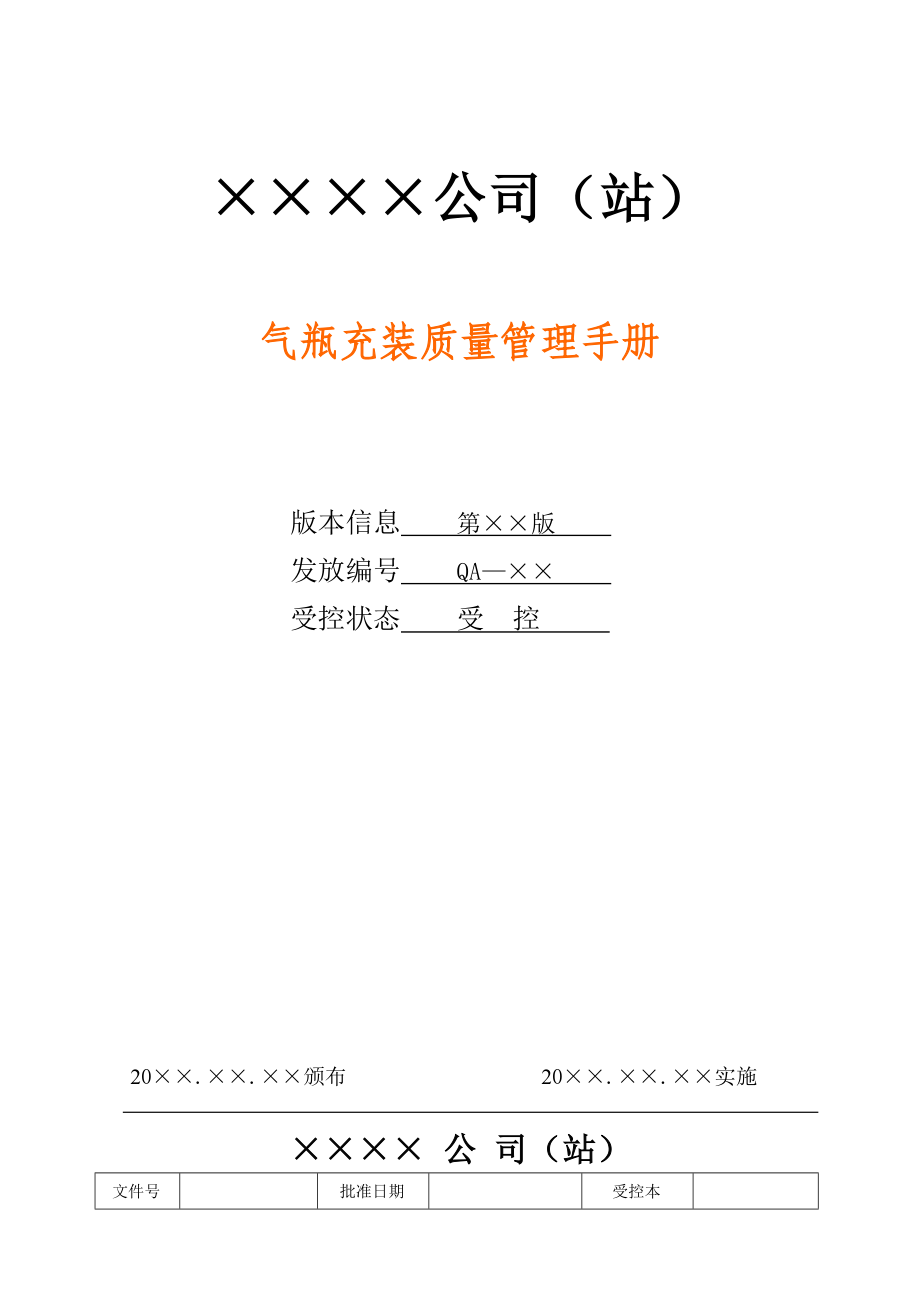 ××××公司（站）

气瓶充装质量管理手册

版本信息　第××版
发放编号　QA—××
受控状态　受　控

20××.××.××颁布　　　　20××.××.××实施

×××× 公 司（站）

| 文件号 |  | 批准日期 |  | 受控本 |  |
|---|---|---|---|---|---|